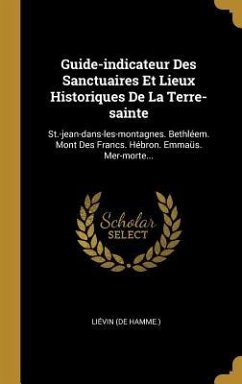 Guide-indicateur Des Sanctuaires Et Lieux Historiques De La Terre-sainte

St.-jean-dans-les-montagnes. Bethléem. Mont Des Francs. Hébron. Emmaüs. Mer-morte...

Scholar SELECT

LIÉVIN (DE HAMME.)